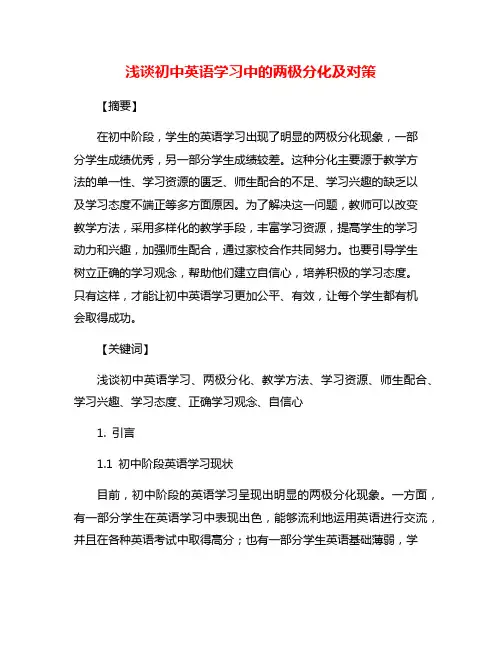 浅谈初中英语学习中的两极分化及对策

【摘要】

在初中阶段，学生的英语学习出现了明显的两极分化现象，一部分学生成绩优秀，另一部分学生成绩较差。这种分化主要源于教学方法的单一性、学习资源的匮乏、师生配合的不足、学习兴趣的缺乏以及学习态度不端正等多方面原因。为了解决这一问题，教师可以改变教学方法，采用多样化的教学手段，丰富学习资源，提高学生的学习动力和兴趣，加强师生配合，通过家校合作共同努力。也要引导学生树立正确的学习观念，帮助他们建立自信心，培养积极的学习态度。只有这样，才能让初中英语学习更加公平、有效，让每个学生都有机会取得成功。

【关键词】

浅谈初中英语学习、两极分化、教学方法、学习资源、师生配合、学习兴趣、学习态度、正确学习观念、自信心

1. 引言

1.1 初中阶段英语学习现状

目前，初中阶段的英语学习呈现出明显的两极分化现象。一方面，有一部分学生在英语学习中表现出色，能够流利地运用英语进行交流，并且在各种英语考试中取得高分；也有一部分学生英语基础薄弱，学